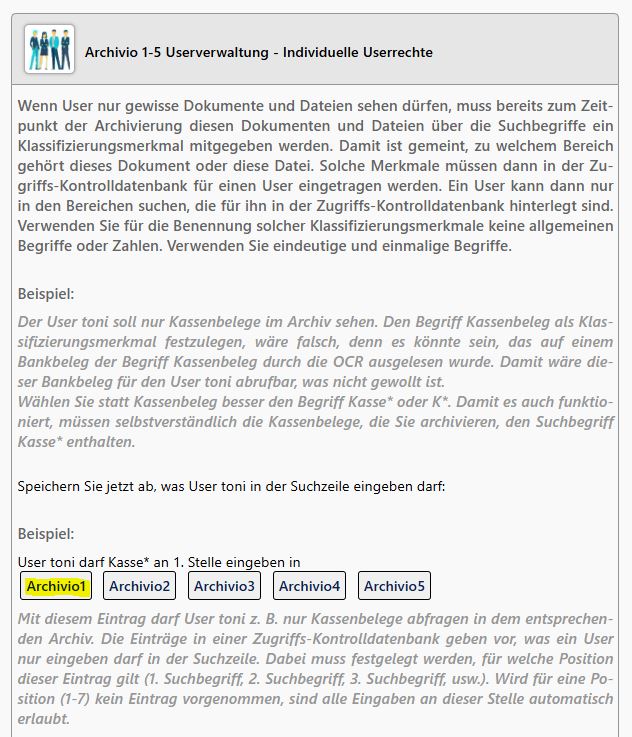 Archivio 1-5 Userverwaltung - Individuelle Userrechte

Wenn User nur gewisse Dokumente und Dateien sehen dürfen, muss bereits zum Zeitpunkt der Archivierung diesen Dokumenten und Dateien über die Suchbegriffe ein Klassifizierungsmerkmal mitgegeben werden. Damit ist gemeint, zu welchem Bereich gehört dieses Dokument oder diese Datei. Solche Merkmale müssen dann in der Zugriffs-Kontrolldatenbank für einen User eingetragen werden. Ein User kann dann nur in den Bereichen suchen, die für ihn in der Zugriffs-Kontrolldatenbank hinterlegt sind. Verwenden Sie für die Benennung solcher Klassifizierungsmerkmale keine allgemeinen Begriffe oder Zahlen. Verwenden Sie eindeutige und einmalige Begriffe.

Beispiel:

Der User toni soll nur Kassenbelege im Archiv sehen. Den Begriff Kassenbeleg als Klassifizierungsmerkmal festzulegen, wäre falsch, denn es könnte sein, das auf einem Bankbeleg der Begriff Kassenbeleg durch die OCR ausgelesen wurde. Damit wäre dieser Bankbeleg für den User toni abrufbar, was nicht gewollt ist.
Wählen Sie statt Kassenbeleg besser den Begriff Kasse* oder K*. Damit es auch funktioniert, müssen selbstverständlich die Kassenbelege, die Sie archivieren, den Suchbegriff Kasse* enthalten.

Speichern Sie jetzt ab, was User toni in der Suchzeile eingeben darf:

Beispiel:

User toni darf Kasse* an 1. Stelle eingeben in
Archivio1 Archivio2 Archivio3 Archivio4 Archivio5

Mit diesem Eintrag darf User toni z. B. nur Kassenbelege abfragen in dem entsprechenden Archiv. Die Einträge in einer Zugriffs-Kontrolldatenbank geben vor, was ein User nur eingeben darf in der Suchzeile. Dabei muss festgelegt werden, für welche Position dieser Eintrag gilt (1. Suchbegriff, 2. Suchbegriff, 3. Suchbegriff, usw.). Wird für eine Position (1-7) kein Eintrag vorgenommen, sind alle Eingaben an dieser Stelle automatisch erlaubt.